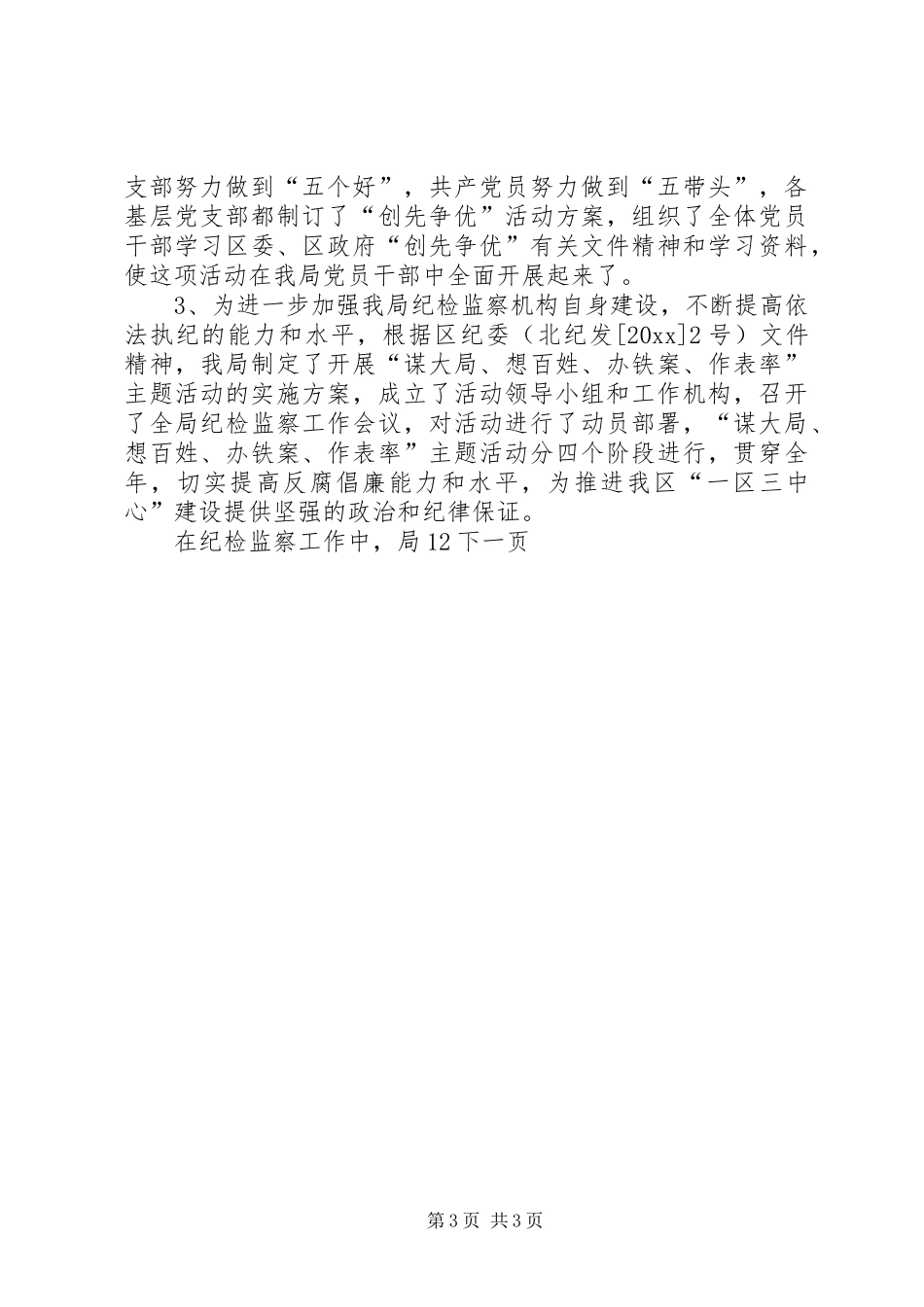 支部努力做到“五个好”，共产党员努力做到“五带头”，各基层党支部都制订了“创先争优”活动方案，组织了全体党员干部学习区委、区政府“创先争优”有关文件精神和学习资料，使这项活动在我局党员干部中全面开展起来了。

3、为进一步加强我局纪检监察机构自身建设，不断提高依法执纪的能力和水平，根据区纪委（北纪发[20xx]2号）文件精神，我局制定了开展“谋大局、想百姓、办铁案、作表率”主题活动的实施方案，成立了活动领导小组和工作机构，召开了全局纪检监察工作会议，对活动进行了动员部署，“谋大局、想百姓、办铁案、作表率”主题活动分四个阶段进行，贯穿全年，切实提高反腐倡廉能力和水平，为推进我区“一区三中心”建设提供坚强的政治和纪律保证。

在纪检监察工作中，局12下一页

第3页 共3页